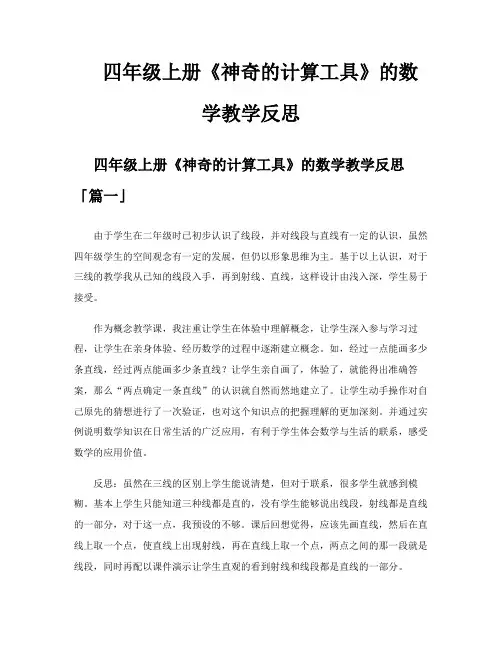 四年级上册《神奇的计算工具》的数学教学反思

四年级上册《神奇的计算工具》的数学教学反思「篇一」

由于学生在二年级时已初步认识了线段，并对线段与直线有一定的认识，虽然四年级学生的空间观念有一定的发展，但仍以形象思维为主。基于以上认识，对于三线的教学我从已知的线段入手，再到射线、直线，这样设计由浅入深，学生易于接受。

作为概念教学课，我注重让学生在体验中理解概念，让学生深入参与学习过程，让学生在亲身体验、经历数学的过程中逐渐建立概念。如，经过一点能画多少条直线，经过两点能画多少条直线？让学生亲自画了，体验了，就能得出准确答案，那么“两点确定一条直线”的认识就自然而然地建立了。让学生动手操作对自己原先的猜想进行了一次验证，也对这个知识点的把握理解的更加深刻。并通过实例说明数学知识在日常生活的广泛应用，有利于学生体会数学与生活的联系，感受数学的应用价值。

反思：虽然在三线的区别上学生能说清楚，但对于联系，很多学生就感到模糊。基本上学生只能知道三种线都是直的，没有学生能够说出线段，射线都是直线的一部分，对于这一点，我预设的不够。课后回想觉得，应该先画直线，然后在直线上取一个点，使直线上出现射线，再在直线上取一个点，两点之间的那一段就是线段，同时再配以课件演示让学生直观的看到射线和线段都是直线的一部分。